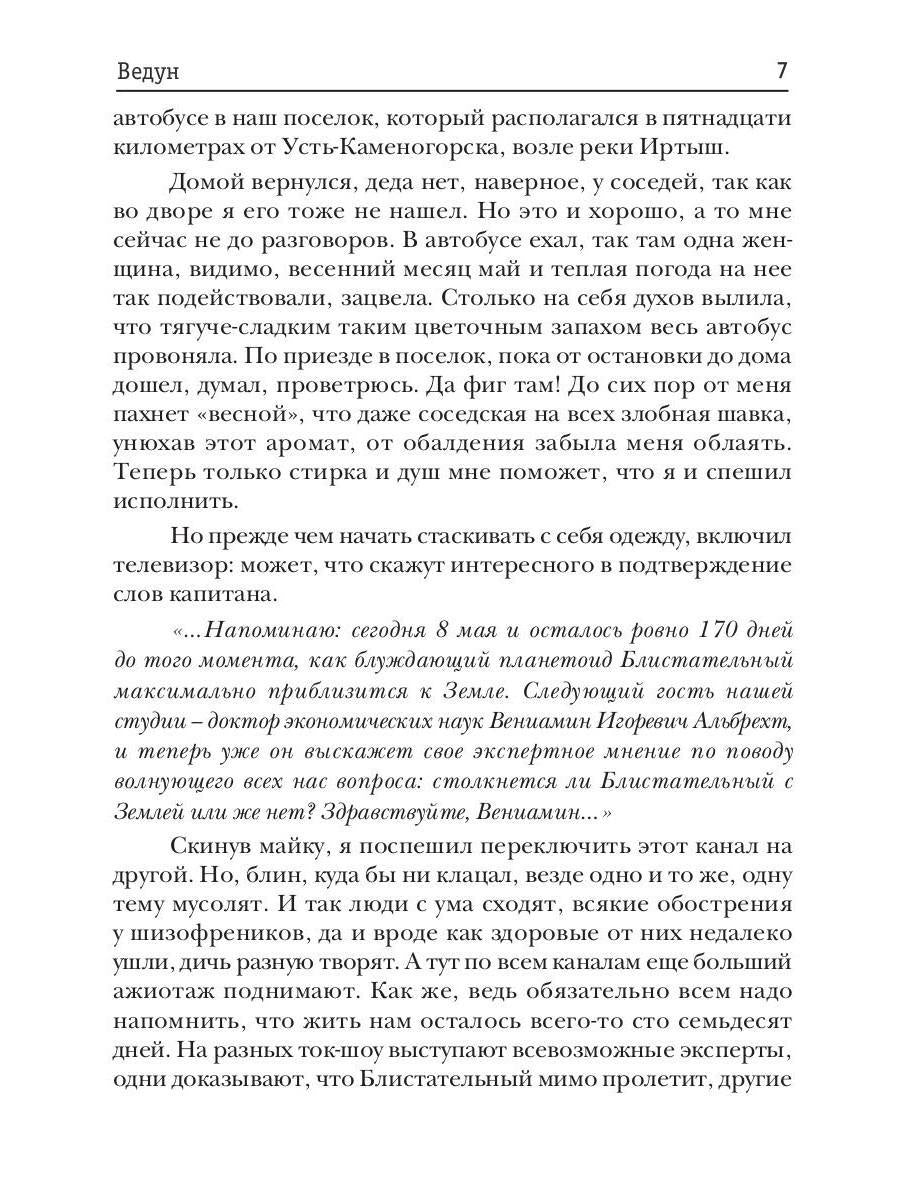 Ведун 7

автобусе в наш поселок, который располагался в пятнадцати километрах от Усть-Каменогорска, возле реки Иртыш.

Домой вернулся, деда нет, наверное, у соседей, так как во дворе я его тоже не нашел. Но это и хорошо, а то мне сейчас не до разговоров. В автобусе ехал, так там одна женщина, видимо, весенний месяц май и теплая погода на нее так подействовали, зацвела. Столько на себя духов вылила, что тягуче-сладким таким цветочным запахом весь автобус провоняла. По приезде в поселок, пока от остановки до дома дошел, думал, проветрюсь. Да фиг там! До сих пор от меня пахнет «весной», что даже соседская на всех злобная шавка, унюхав этот аромат, от обалдения забыла меня облаять. Теперь только стирка и душ мне поможет, что я и спешил исполнить.

Но прежде чем начать стаскивать с себя одежду, включил телевизор: может, что скажут интересного в подтверждение слов капитана.

«...Напоминаю: сегодня 8 мая и осталось ровно 170 дней до того момента, как блуждающий планетоид Блистательный максимально приблизится к Земле. Следующий гость нашей студии – доктор экономических наук Вениамин Игоревич Альбрехт, и теперь уже он выскажет свое экспертное мнение по поводу волнующего всех нас вопроса: столкнется ли Блистательный с Землей или же нет? Здравствуйте, Вениамин...»

Скинув майку, я поспешил переключить этот канал на другой. Но, блин, куда бы ни клацал, везде одно и то же, одну тему мусолят. И так люди с ума сходят, всякие обострения у шизофреников, да и вроде как здоровые от них недалеко ушли, дичь разную творят. А тут по всем каналам еще больший ажиотаж поднимают. Как же, ведь обязательно всем надо напомнить, что жить нам осталось всего-то сто семьдесят дней. На разных ток-шоу выступают всевозможные эксперты, одни доказывают, что Блистательный мимо пролетит, другие